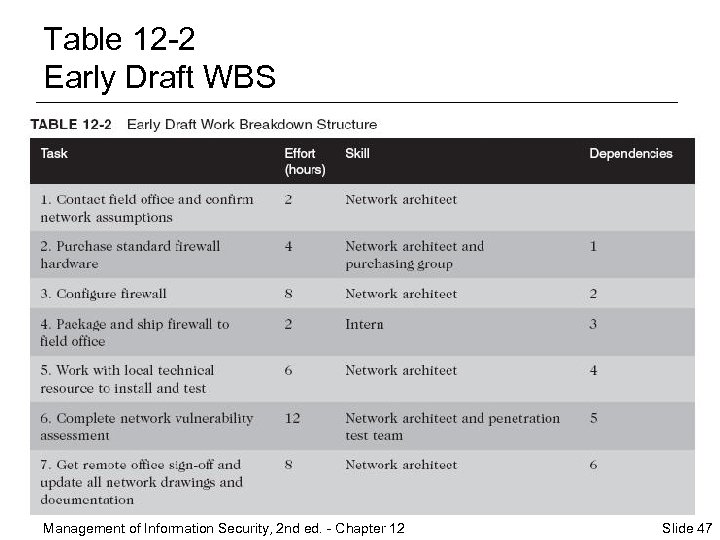 Table 12-2
Early Draft WBS

TABLE 12-2 Early Draft Work Breakdown Structure

| Task | Effort (hours) | Skill | Dependencies |
|---|---|---|---|
| 1. Contact field office and confirm network assumptions | 2 | Network architect | |
| 2. Purchase standard firewall hardware | 4 | Network architect and purchasing group | 1 |
| 3. Configure firewall | 8 | Network architect | 2 |
| 4. Package and ship firewall to field office | 2 | Intern | 3 |
| 5. Work with local technical resource to install and test | 6 | Network architect | 4 |
| 6. Complete network vulnerability assessment | 12 | Network architect and penetration test team | 5 |
| 7. Get remote office sign-off and update all network drawings and documentation | 8 | Network architect | 6 |

Management of Information Security, 2nd ed. - Chapter 12

Slide 47